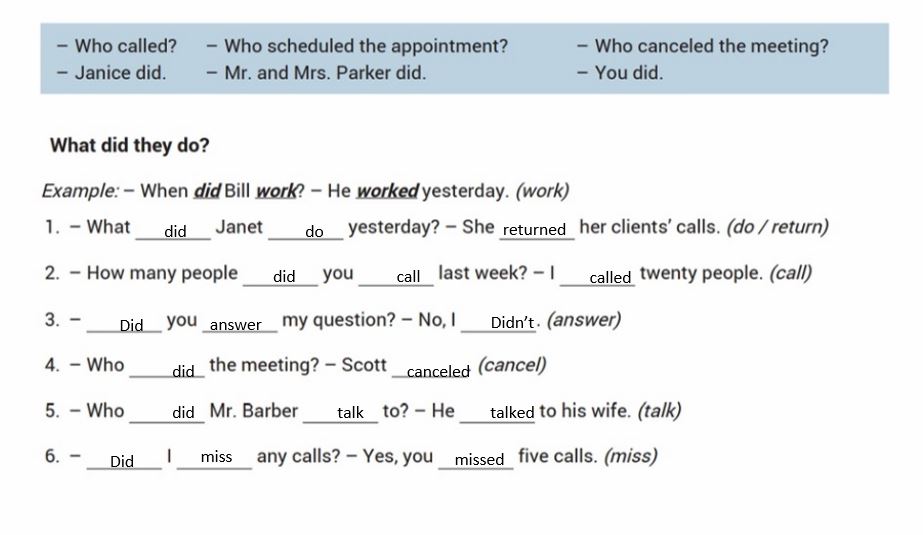 – Who called?
– Janice did.

– Who scheduled the appointment?
– Mr. and Mrs. Parker did.

– Who canceled the meeting?
– You did.

What did they do?

Example: – When did Bill work? – He worked yesterday. (work)

1. – What did Janet do yesterday? – She returned her clients' calls. (do / return)

2. – How many people did you call last week? – I called twenty people. (call)

3. – Did you answer my question? – No, I Didn't. (answer)

4. – Who did the meeting? – Scott canceled (cancel)

5. – Who did Mr. Barber talk to? – He talked to his wife. (talk)

6. – Did I miss any calls? – Yes, you missed five calls. (miss)